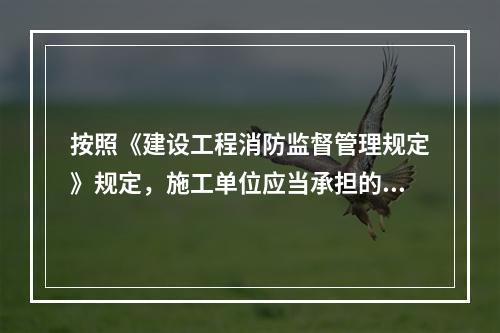 按照《建设工程消防监督管理规定》规定，施工单位应当承担的...